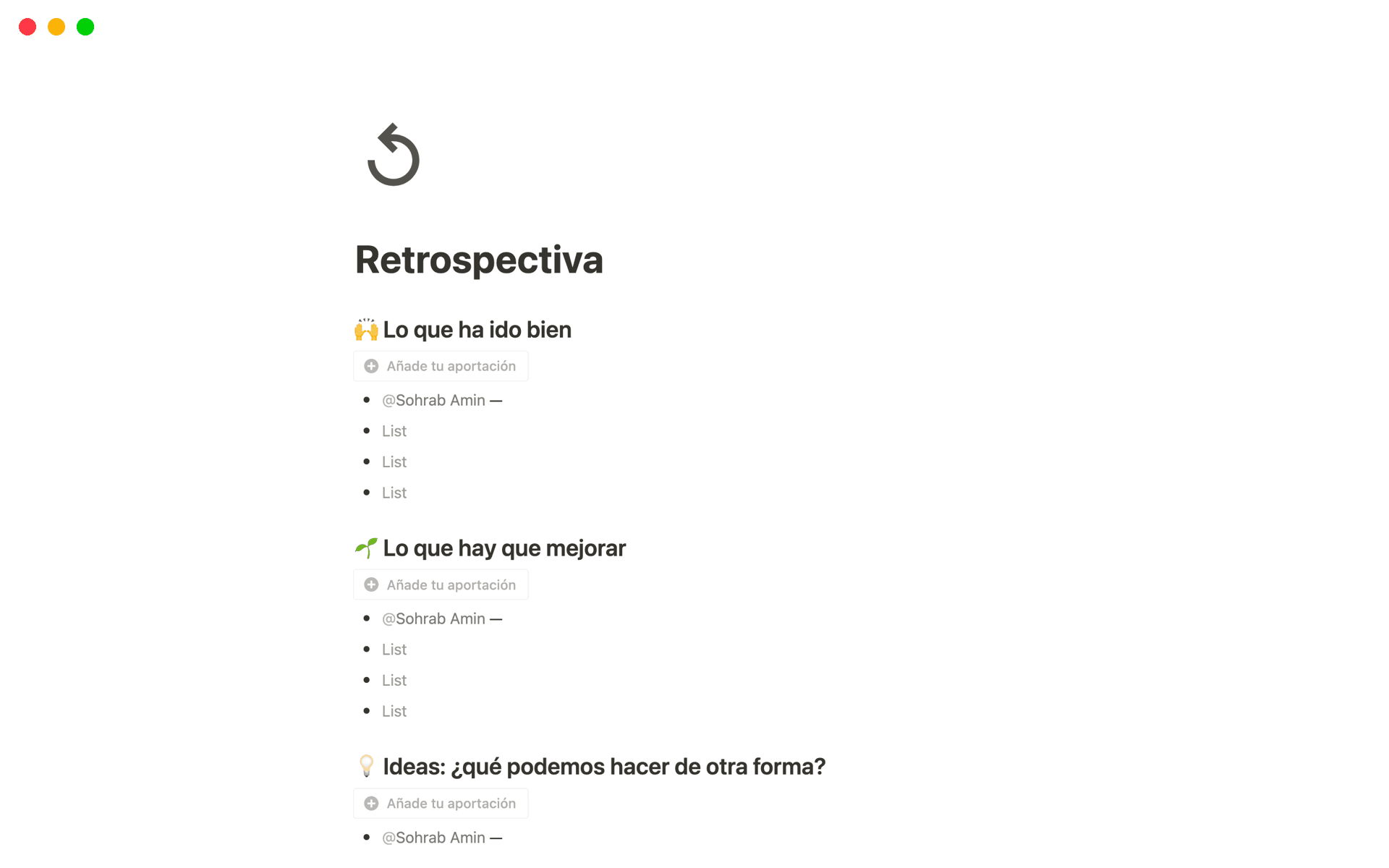 Retrospectiva

🙌 Lo que ha ido bien

Añade tu aportación

- @Sohrab Amin —
- List
- List
- List

🌱 Lo que hay que mejorar

Añade tu aportación

- @Sohrab Amin —
- List
- List
- List

💡 Ideas: ¿qué podemos hacer de otra forma?

Añade tu aportación

- @Sohrab Amin —